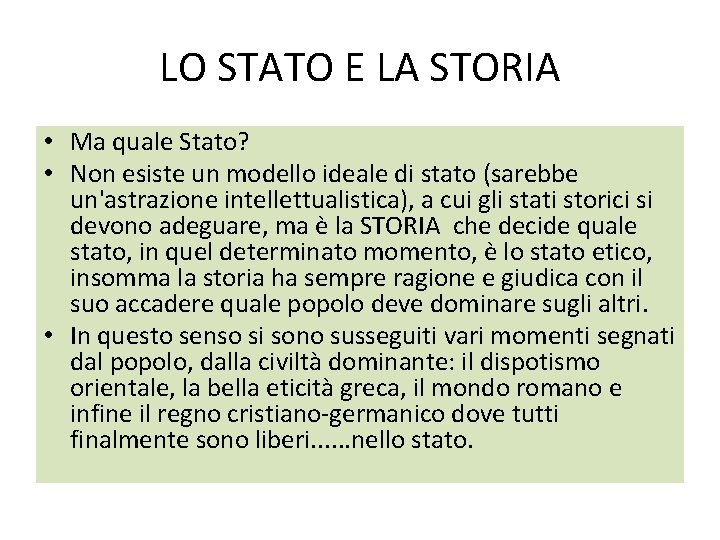 LO STATO E LA STORIA

• Ma quale Stato?
• Non esiste un modello ideale di stato (sarebbe un'astrazione intellettualistica), a cui gli stati storici si devono adeguare, ma è la STORIA che decide quale stato, in quel determinato momento, è lo stato etico, insomma la storia ha sempre ragione e giudica con il suo accadere quale popolo deve dominare sugli altri.
• In questo senso si sono susseguiti vari momenti segnati dal popolo, dalla civiltà dominante: il dispotismo orientale, la bella eticità greca, il mondo romano e infine il regno cristiano-germanico dove tutti finalmente sono liberi......nello stato.